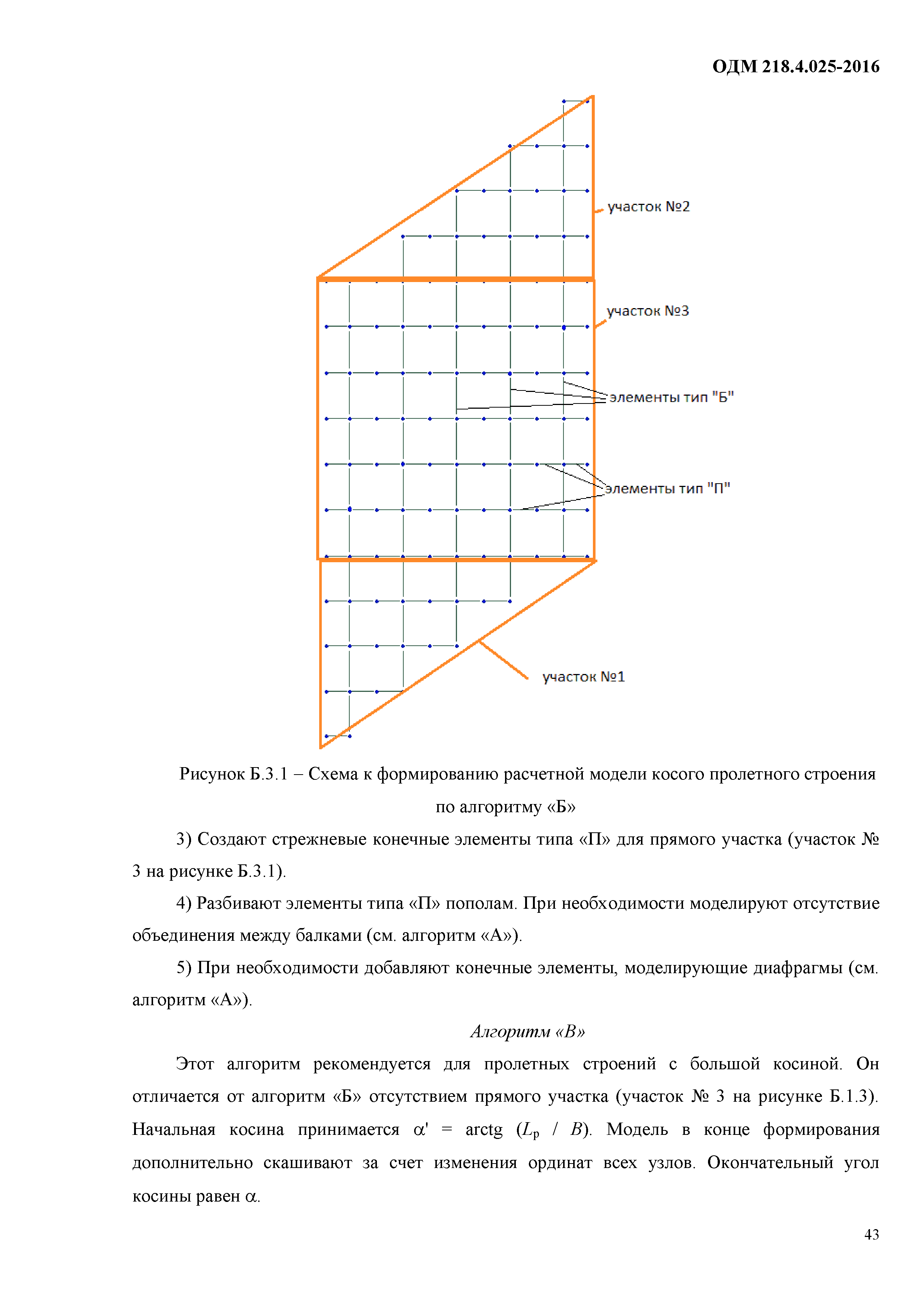 ОДМ 218.4.025-2016

участок №2

участок №3

элементы тип "Б"

элементы тип "П"

участок №1

Рисунок Б.3.1 – Схема к формированию расчетной модели косого пролетного строения по алгоритму «Б»

3) Создают стрежневые конечные элементы типа «П» для прямого участка (участок № 3 на рисунке Б.3.1).

4) Разбивают элементы типа «П» пополам. При необходимости моделируют отсутствие объединения между балками (см. алгоритм «А»).

5) При необходимости добавляют конечные элементы, моделирующие диафрагмы (см. алгоритм «А»).

Алгоритм «В»

Этот алгоритм рекомендуется для пролетных строений с большой косиной. Он отличается от алгоритм «Б» отсутствием прямого участка (участок № 3 на рисунке Б.1.3). Начальная косина принимается $\alpha' = \text{arctg}\ (L_p\ /\ B)$. Модель в конце формирования дополнительно скашивают за счет изменения ординат всех узлов. Окончательный угол косины равен $\alpha$.

43